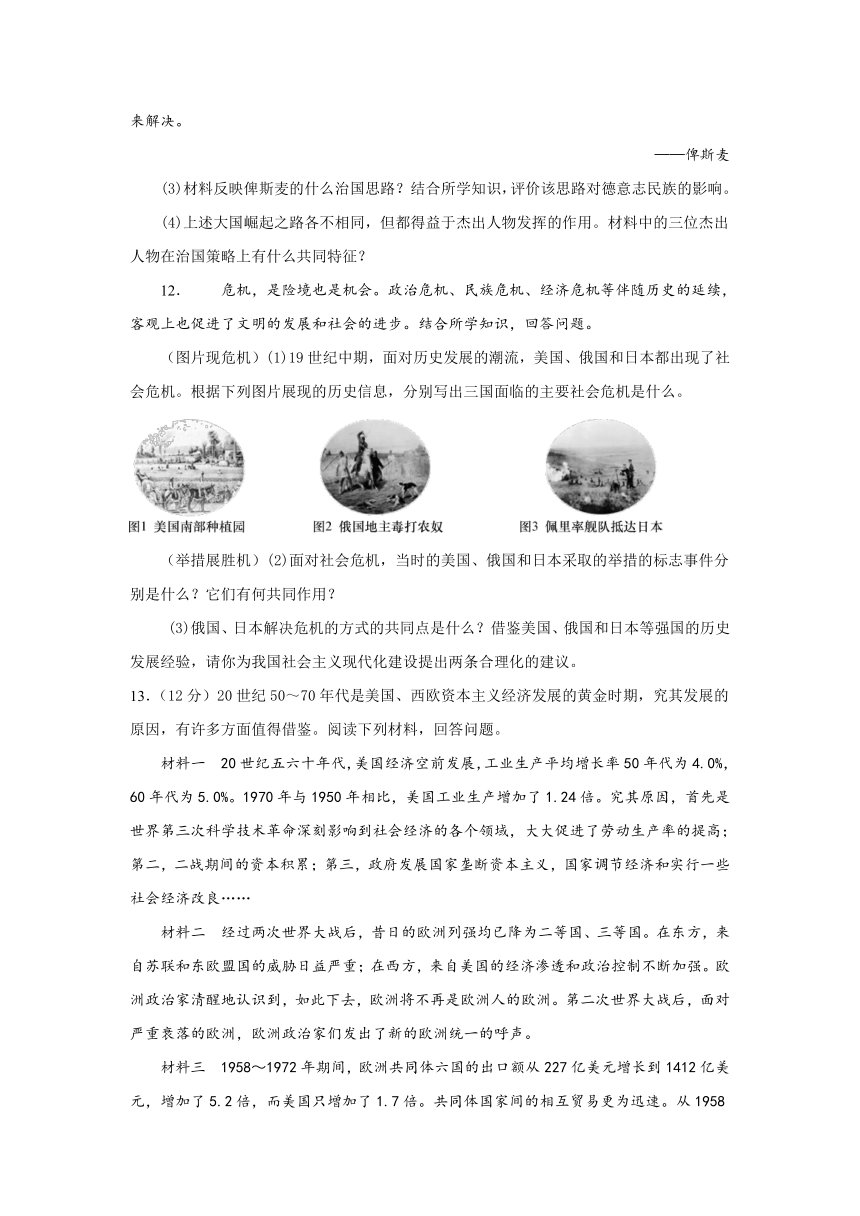 来解决。

——俾斯麦

(3)材料反映俾斯麦的什么治国思路？结合所学知识，评价该思路对德意志民族的影响。

(4)上述大国崛起之路各不相同，但都得益于杰出人物发挥的作用。材料中的三位杰出人物在治国策略上有什么共同特征？

12. 危机，是险境也是机会。政治危机、民族危机、经济危机等伴随历史的延续，客观上也促进了文明的发展和社会的进步。结合所学知识，回答问题。

（图片现危机）(1)19世纪中期，面对历史发展的潮流，美国、俄国和日本都出现了社会危机。根据下列图片展现的历史信息，分别写出三国面临的主要社会危机是什么。

图1 美国南部种植园　图2 俄国地主毒打农奴　图3 佩里率舰队抵达日本

（举措展胜机）(2)面对社会危机，当时的美国、俄国和日本采取的举措的标志事件分别是什么？它们有何共同作用？

(3)俄国、日本解决危机的方式的共同点是什么？借鉴美国、俄国和日本等强国的历史发展经验，请你为我国社会主义现代化建设提出两条合理化的建议。

13.（12分）20世纪50～70年代是美国、西欧资本主义经济发展的黄金时期，究其发展的原因，有许多方面值得借鉴。阅读下列材料，回答问题。

材料一　20世纪五六十年代，美国经济空前发展，工业生产平均增长率50年代为4.0%，60年代为5.0%。1970年与1950年相比，美国工业生产增加了1.24倍。究其原因，首先是世界第三次科学技术革命深刻影响到社会经济的各个领域，大大促进了劳动生产率的提高；第二，二战期间的资本积累；第三，政府发展国家垄断资本主义，国家调节经济和实行一些社会经济改良……

材料二　经过两次世界大战后，昔日的欧洲列强均已降为二等国、三等国。在东方，来自苏联和东欧盟国的威胁日益严重；在西方，来自美国的经济渗透和政治控制不断加强。欧洲政治家清醒地认识到，如此下去，欧洲将不再是欧洲人的欧洲。第二次世界大战后，面对严重衰落的欧洲，欧洲政治家们发出了新的欧洲统一的呼声。

材料三　1958～1972年期间，欧洲共同体六国的出口额从227亿美元增长到1412亿美元，增加了5.2倍，而美国只增加了1.7倍。共同体国家间的相互贸易更为迅速。从1958